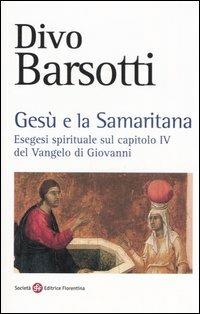 Divo Barsotti

Gesù e la Samaritana

Esegesi spirituale sul capitolo IV del Vangelo di Giovanni

Società Editrice Fiorentina